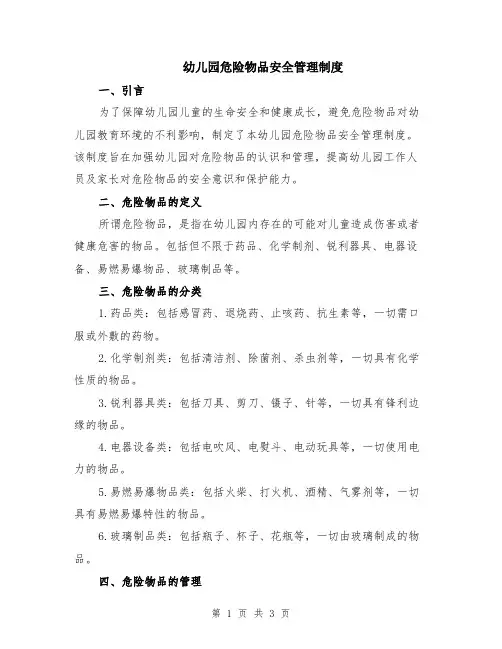 幼儿园危险物品安全管理制度

一、引言

为了保障幼儿园儿童的生命安全和健康成长，避免危险物品对幼儿园教育环境的不利影响，制定了本幼儿园危险物品安全管理制度。该制度旨在加强幼儿园对危险物品的认识和管理，提高幼儿园工作人员及家长对危险物品的安全意识和保护能力。

二、危险物品的定义

所谓危险物品，是指在幼儿园内存在的可能对儿童造成伤害或者健康危害的物品。包括但不限于药品、化学制剂、锐利器具、电器设备、易燃易爆物品、玻璃制品等。

三、危险物品的分类

1. 药品类：包括感冒药、退烧药、止咳药、抗生素等，一切需口服或外敷的药物。

2. 化学制剂类：包括清洁剂、除菌剂、杀虫剂等，一切具有化学性质的物品。

3. 锐利器具类：包括刀具、剪刀、镊子、针等，一切具有锋利边缘的物品。

4. 电器设备类：包括电吹风、电熨斗、电动玩具等，一切使用电力的物品。

5. 易燃易爆物品类：包括火柴、打火机、酒精、气雾剂等，一切具有易燃易爆特性的物品。

6. 玻璃制品类：包括瓶子、杯子、花瓶等，一切由玻璃制成的物品。

四、危险物品的管理

第 1 页 共 3 页